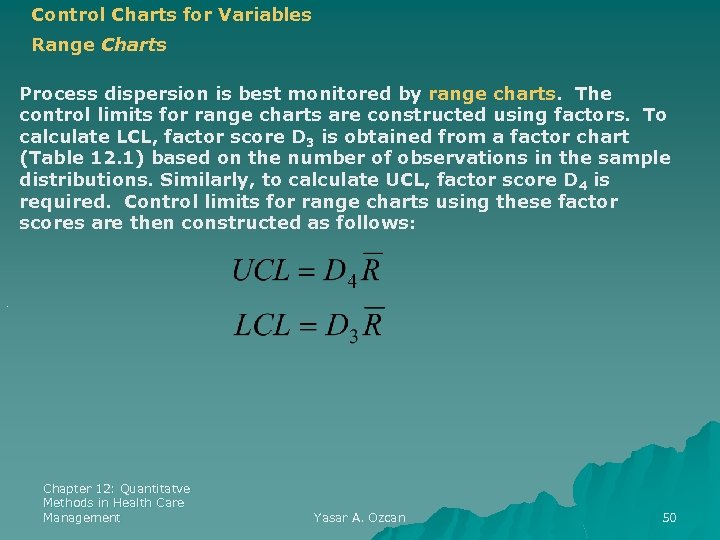 Control Charts for Variables
Range Charts

Process dispersion is best monitored by range charts. The control limits for range charts are constructed using factors. To calculate LCL, factor score $D_3$ is obtained from a factor chart (Table 12.1) based on the number of observations in the sample distributions. Similarly, to calculate UCL, factor score $D_4$ is required. Control limits for range charts using these factor scores are then constructed as follows:

$UCL = D_4\overline{R}$

$LCL = D_3\overline{R}$

Chapter 12: Quantitatve Methods in Health Care Management

Yasar A. Ozcan

50